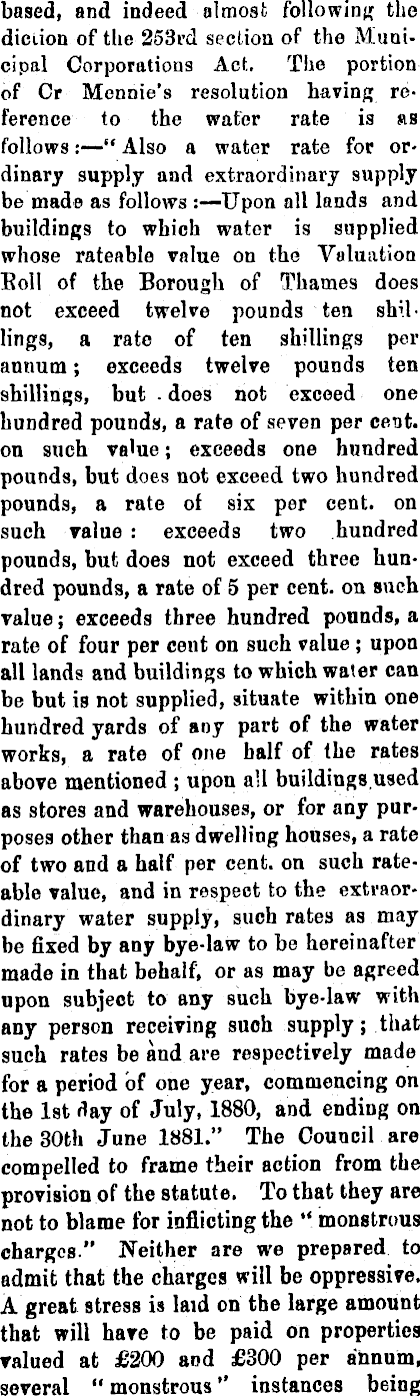 based, and indeed almost following the diction of the 253rd section of the Municipal Corporations Act. The portion of Cr Mennie's resolution having reference to the water rate is as follows:—"Also a water rate for ordinary supply and extraordinary supply be made as follows:—Upon all lands and buildings to which water is supplied whose rateable value on the Valuation Roll of the Borough of Thames does not exceed twelve pounds ten shillings, a rate of ten shillings per annum; exceeds twelve pounds ten shillings, but does not exceed one hundred pounds, a rate of seven per cent. on such value; exceeds one hundred pounds, but does not exceed two hundred pounds, a rate of six per cent. on such value: exceeds two hundred pounds, but does not exceed three hundred pounds, a rate of 5 per cent. on such value; exceeds three hundred pounds, a rate of four per cent on such value; upon all lands and buildings to which water can be but is not supplied, situate within one hundred yards of any part of the water works, a rate of one half of the rates above mentioned; upon all buildings used as stores and warehouses, or for any purposes other than as dwelling houses, a rate of two and a half per cent. on such rateable value, and in respect to the extraordinary water supply, such rates as may be fixed by any bye-law to be hereinafter made in that behalf, or as may be agreed upon subject to any such bye-law with any person receiving such supply; that such rates be and are respectively made for a period of one year, commencing on the 1st day of July, 1880, and ending on the 30th June 1881." The Council are compelled to frame their action from the provision of the statute. To that they are not to blame for inflicting the "monstrous charges." Neither are we prepared to admit that the charges will be oppressive. A great stress is laid on the large amount that will have to be paid on properties valued at £200 and £300 per annum, several "monstrous" instances being